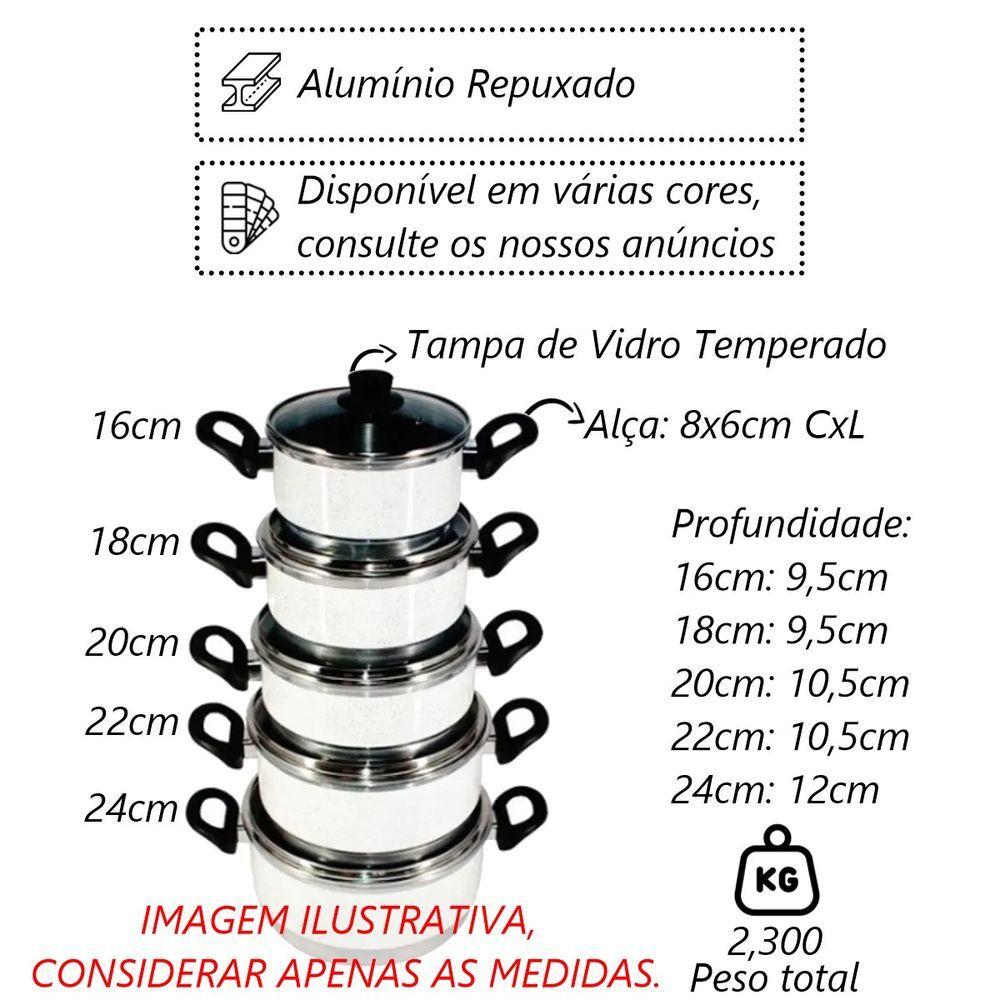 Alumínio Repuxado

Disponível em várias cores, consulte os nossos anúncios

Tampa de Vidro Temperado

16cm

Alça: 8x6cm CxL

18cm

20cm

22cm

24cm

Profundidade:
16cm: 9,5cm
18cm: 9,5cm
20cm: 10,5cm
22cm: 10,5cm
24cm: 12cm

KG

2,300
Peso total

IMAGEM ILUSTRATIVA, CONSIDERAR APENAS AS MEDIDAS.